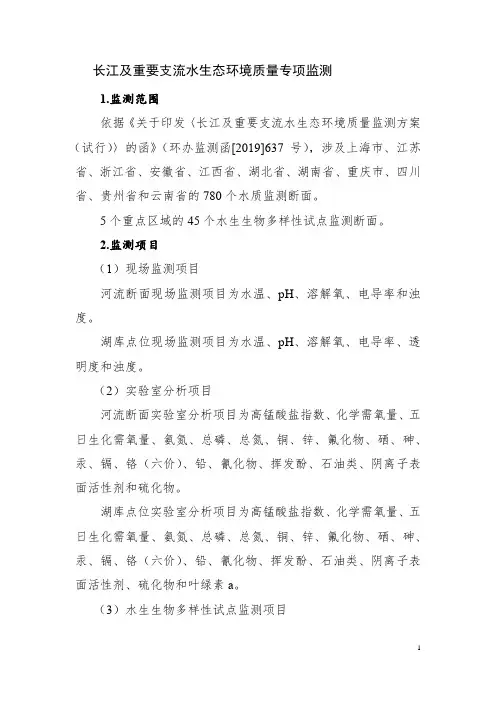 长江及重要支流水生态环境质量专项监测

1.监测范围

依据《关于印发〈长江及重要支流水生态环境质量监测方案（试行）〉的函》（环办监测函[2019]637 号），涉及上海市、江苏省、浙江省、安徽省、江西省、湖北省、湖南省、重庆市、四川省、贵州省和云南省的 780 个水质监测断面。

5 个重点区域的 45 个水生生物多样性试点监测断面。

2.监测项目

（1）现场监测项目

河流断面现场监测项目为水温、pH、溶解氧、电导率和浊度。

湖库点位现场监测项目为水温、pH、溶解氧、电导率、透明度和浊度。

（2）实验室分析项目

河流断面实验室分析项目为高锰酸盐指数、化学需氧量、五日生化需氧量、氨氮、总磷、总氮、铜、锌、氟化物、硒、砷、汞、镉、铬（六价）、铅、氰化物、挥发酚、石油类、阴离子表面活性剂和硫化物。

湖库点位实验室分析项目为高锰酸盐指数、化学需氧量、五日生化需氧量、氨氮、总磷、总氮、铜、锌、氟化物、硒、砷、汞、镉、铬（六价）、铅、氰化物、挥发酚、石油类、阴离子表面活性剂、硫化物和叶绿素 a。

（3）水生生物多样性试点监测项目

1